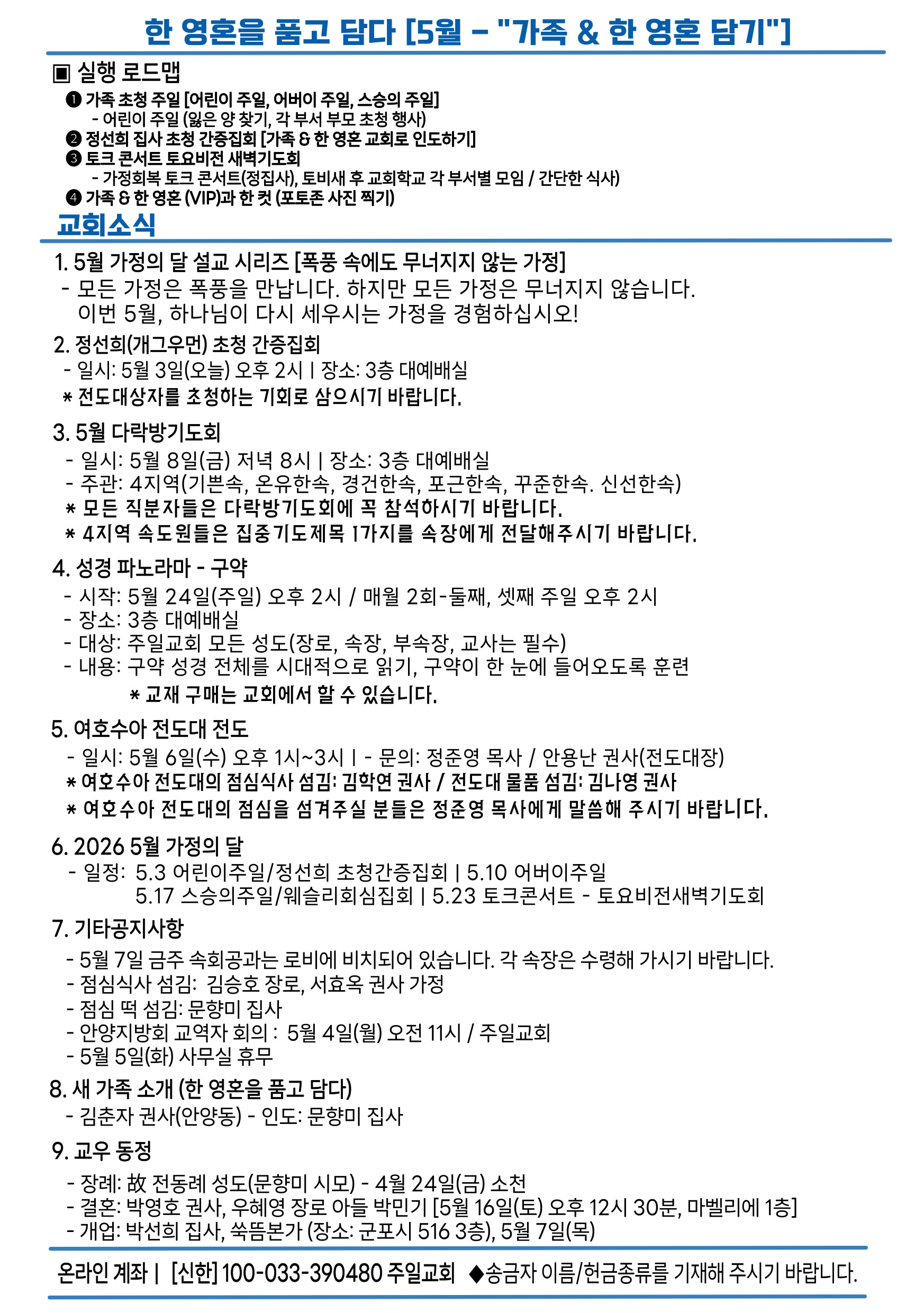 한 영혼을 품고 담다 [5월 - "가족 & 한 영혼 담기"]

▣ 실행 로드맵

❶ 가족 초청 주일 [어린이 주일, 어버이 주일, 스승의 주일]
- 어린이 주일 (잃은 양 찾기, 각 부서 부모 초청 행사)
❷ 정선희 집사 초청 간증집회 [가족 & 한 영혼 교회로 인도하기]
❸ 토크 콘서트 토요비전 새벽기도회
- 가정회복 토크 콘서트(정집사), 토비새 후 교회학교 각 부서별 모임 / 간단한 식사)
❹ 가족 & 한 영혼 (VIP)과 한 컷 (포토존 사진 찍기)

교회소식

1. 5월 가정의 달 설교 시리즈 [폭풍 속에도 무너지지 않는 가정]
- 모든 가정은 폭풍을 만납니다. 하지만 모든 가정은 무너지지 않습니다. 이번 5월, 하나님이 다시 세우시는 가정을 경험하십시오!

2. 정선희(개그우먼) 초청 간증집회
- 일시: 5월 3일(오늘) 오후 2시 | 장소: 3층 대예배실
* 전도대상자를 초청하는 기회로 삼으시기 바랍니다.

3. 5월 다락방기도회
- 일시: 5월 8일(금) 저녁 8시 | 장소: 3층 대예배실
- 주관: 4지역(기쁜속, 온유한속, 경건한속, 포근한속, 꾸준한속. 신선한속)
* 모든 직분자들은 다락방기도회에 꼭 참석하시기 바랍니다.
* 4지역 속도원들은 집중기도제목 1가지를 속장에게 전달해주시기 바랍니다.

4. 성경 파노라마 - 구약
- 시작: 5월 24일(주일) 오후 2시 / 매월 2회-둘째, 셋째 주일 오후 2시
- 장소: 3층 대예배실
- 대상: 주일교회 모든 성도(장로, 속장, 부속장, 교사는 필수)
- 내용: 구약 성경 전체를 시대적으로 읽기, 구약이 한 눈에 들어오도록 훈련
* 교재 구매는 교회에서 할 수 있습니다.

5. 여호수아 전도대 전도
- 일시: 5월 6일(수) 오후 1시~3시 | - 문의: 정준영 목사 / 안용난 권사(전도대장)
* 여호수아 전도대의 점심식사 섬김: 김학연 권사 / 전도대 물품 섬김: 김나영 권사
* 여호수아 전도대의 점심을 섬겨주실 분들은 정준영 목사에게 말씀해 주시기 바랍니다.

6. 2026 5월 가정의 달
- 일정: 5.3 어린이주일/정선희 초청간증집회 | 5.10 어버이주일
5.17 스승의주일/웨슬리회심집회 | 5.23 토크콘서트 - 토요비전새벽기도회

7. 기타공지사항
- 5월 7일 금주 속회공과는 로비에 비치되어 있습니다. 각 속장은 수령해 가시기 바랍니다.
- 점심식사 섬김: 김승호 장로, 서효옥 권사 가정
- 점심 떡 섬김: 문향미 집사
- 안양지방회 교역자 회의 : 5월 4일(월) 오전 11시 / 주일교회
- 5월 5일(화) 사무실 휴무

8. 새 가족 소개 (한 영혼을 품고 담다)
- 김춘자 권사(안양동) - 인도: 문향미 집사

9. 교우 동정
- 장례: 故 전동례 성도(문향미 시모) - 4월 24일(금) 소천
- 결혼: 박영호 권사, 우혜영 장로 아들 박민기 [5월 16일(토) 오후 12시 30분, 마벨리에 1층]
- 개업: 박선희 집사, 쑥뜸본가 (장소: 군포시 516 3층), 5월 7일(목)

온라인 계좌 | [신한] 100-033-390480 주일교회 ◆송금자 이름/헌금종류를 기재해 주시기 바랍니다.